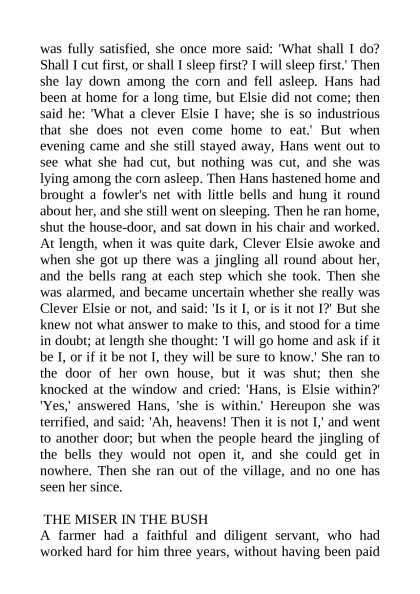 was fully satisfied, she once more said: 'What shall I do? Shall I cut first, or shall I sleep first? I will sleep first.' Then she lay down among the corn and fell asleep. Hans had been at home for a long time, but Elsie did not come; then said he: 'What a clever Elsie I have; she is so industrious that she does not even come home to eat.' But when evening came and she still stayed away, Hans went out to see what she had cut, but nothing was cut, and she was lying among the corn asleep. Then Hans hastened home and brought a fowler's net with little bells and hung it round about her, and she still went on sleeping. Then he ran home, shut the house-door, and sat down in his chair and worked. At length, when it was quite dark, Clever Elsie awoke and when she got up there was a jingling all round about her, and the bells rang at each step which she took. Then she was alarmed, and became uncertain whether she really was Clever Elsie or not, and said: 'Is it I, or is it not I?' But she knew not what answer to make to this, and stood for a time in doubt; at length she thought: 'I will go home and ask if it be I, or if it be not I, they will be sure to know.' She ran to the door of her own house, but it was shut; then she knocked at the window and cried: 'Hans, is Elsie within?' 'Yes,' answered Hans, 'she is within.' Hereupon she was terrified, and said: 'Ah, heavens! Then it is not I,' and went to another door; but when the people heard the jingling of the bells they would not open it, and she could get in nowhere. Then she ran out of the village, and no one has seen her since.

THE MISER IN THE BUSH
A farmer had a faithful and diligent servant, who had worked hard for him three years, without having been paid